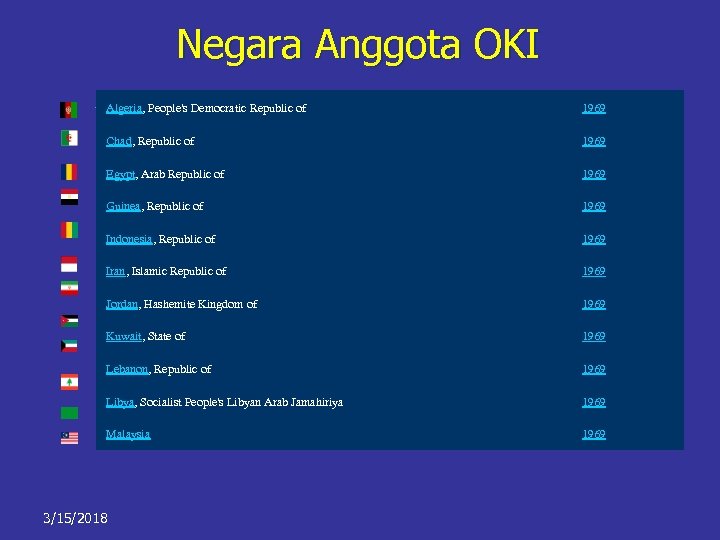 Negara Anggota OKI

| | |
|---|---|
| Algeria, People's Democratic Republic of | 1969 |
| Chad, Republic of | 1969 |
| Egypt, Arab Republic of | 1969 |
| Guinea, Republic of | 1969 |
| Indonesia, Republic of | 1969 |
| Iran, Islamic Republic of | 1969 |
| Jordan, Hashemite Kingdom of | 1969 |
| Kuwait, State of | 1969 |
| Lebanon, Republic of | 1969 |
| Libya, Socialist People's Libyan Arab Jamahiriya | 1969 |
| Malaysia | 1969 |

3/15/2018